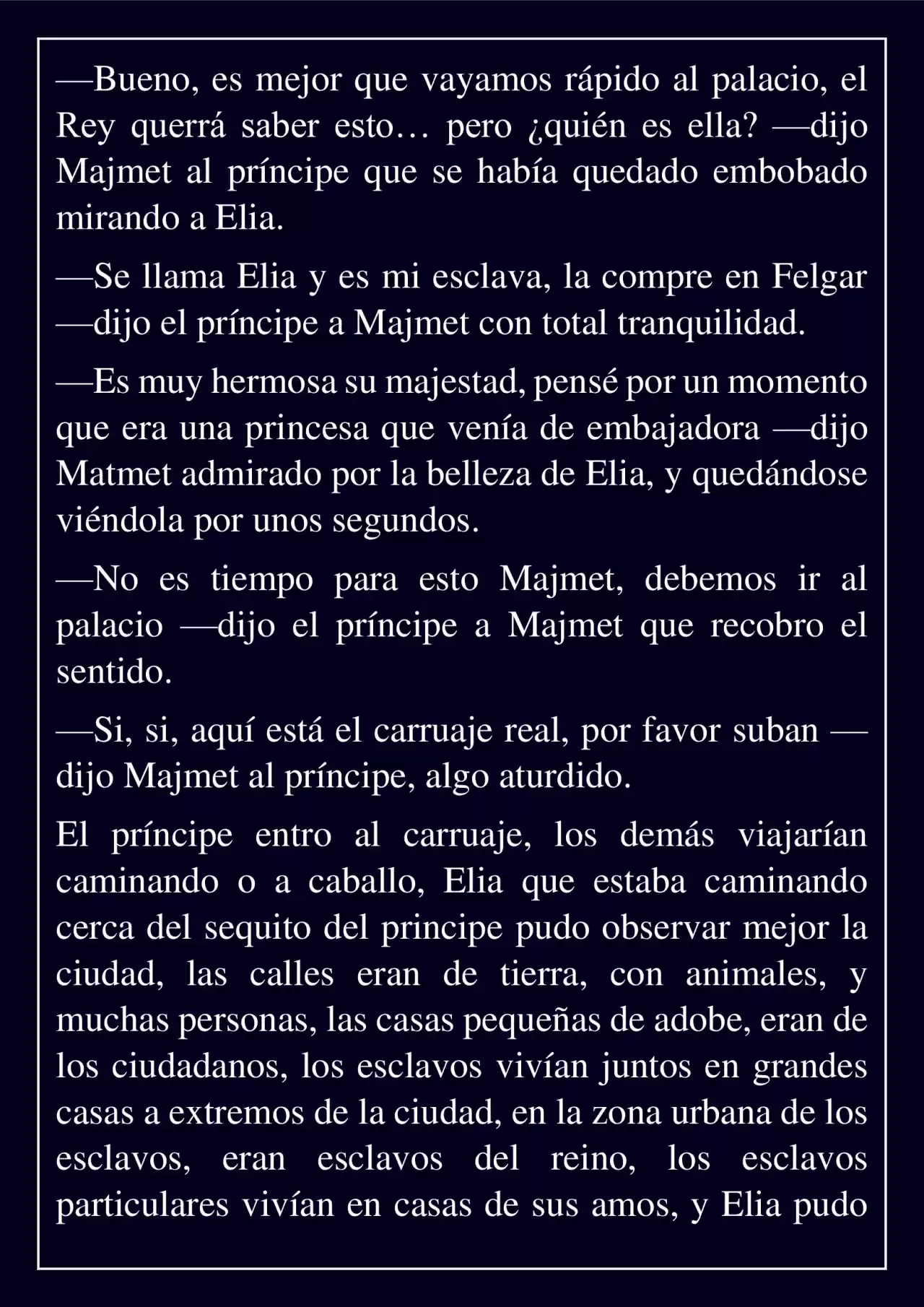 —Bueno, es mejor que vayamos rápido al palacio, el Rey querrá saber esto… pero ¿quién es ella? —dijo Majmet al príncipe que se había quedado embobado mirando a Elia.

—Se llama Elia y es mi esclava, la compre en Felgar —dijo el príncipe a Majmet con total tranquilidad.

—Es muy hermosa su majestad, pensé por un momento que era una princesa que venía de embajadora —dijo Matmet admirado por la belleza de Elia, y quedándose viéndola por unos segundos.

—No es tiempo para esto Majmet, debemos ir al palacio —dijo el príncipe a Majmet que recobro el sentido.

—Si, si, aquí está el carruaje real, por favor suban —dijo Majmet al príncipe, algo aturdido.

El príncipe entro al carruaje, los demás viajarían caminando o a caballo, Elia que estaba caminando cerca del sequito del principe pudo observar mejor la ciudad, las calles eran de tierra, con animales, y muchas personas, las casas pequeñas de adobe, eran de los ciudadanos, los esclavos vivían juntos en grandes casas a extremos de la ciudad, en la zona urbana de los esclavos, eran esclavos del reino, los esclavos particulares vivían en casas de sus amos, y Elia pudo